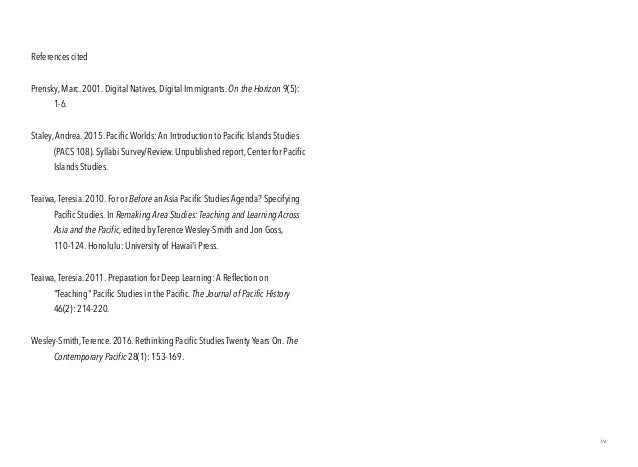 References cited

Prensky, Marc. 2001. Digital Natives, Digital Immigrants. On the Horizon 9(5): 1-6.

Staley, Andrea. 2015. Pacific Worlds: An Introduction to Pacific Islands Studies (PACS 108). Syllabi Survey/Review. Unpublished report, Center for Pacific Islands Studies.

Teaiwa, Teresia. 2010. For or Before an Asia Pacific Studies Agenda? Specifying Pacific Studies. In Remaking Area Studies: Teaching and Learning Across Asia and the Pacific, edited by Terence Wesley-Smith and Jon Goss, 110-124. Honolulu: University of Hawai'i Press.

Teaiwa, Teresia. 2011. Preparation for Deep Learning: A Reflection on "Teaching" Pacific Studies in the Pacific. The Journal of Pacific History 46(2): 214-220.

Wesley-Smith, Terence. 2016. Rethinking Pacific Studies Twenty Years On. The Contemporary Pacific 28(1): 153-169.

iv